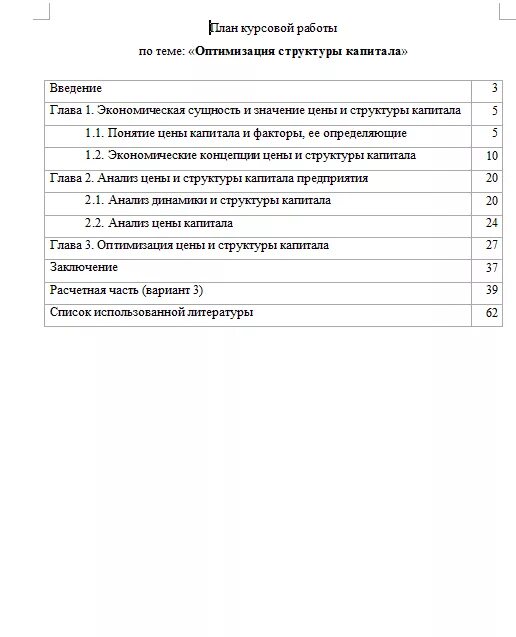 План курсовой работы

по теме: «Оптимизация структуры капитала»

| | |
|---|---|
| Введение | 3 |
| Глава 1. Экономическая сущность и значение цены и структуры капитала | 5 |
| 1.1. Понятие цены капитала и факторы, ее определяющие | 5 |
| 1.2. Экономические концепции цены и структуры капитала | 10 |
| Глава 2. Анализ цены и структуры капитала предприятия | 20 |
| 2.1. Анализ динамики и структуры капитала | 20 |
| 2.2. Анализ цены капитала | 24 |
| Глава 3. Оптимизация цены и структуры капитала | 27 |
| Заключение | 37 |
| Расчетная часть (вариант 3) | 39 |
| Список использованной литературы | 62 |